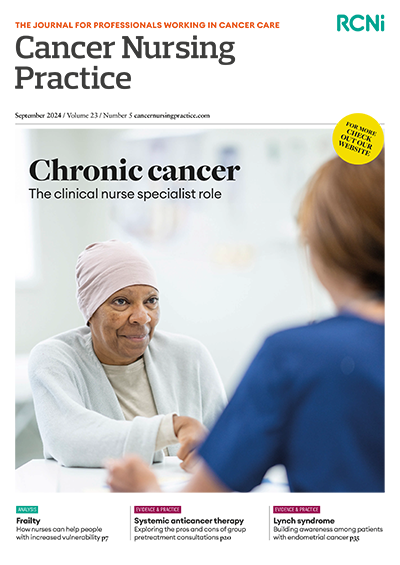 THE JOURNAL FOR PROFESSIONALS WORKING IN CANCER CARE

RCNi

Cancer Nursing Practice

September 2024 / Volume 23 / Number 5 cancernursingpractice.com

FOR MORE CHECK OUT OUR WEBSITE

Chronic cancer

The clinical nurse specialist role

ANALYSIS

Frailty

How nurses can help people with increased vulnerability p7

EVIDENCE & PRACTICE

Systemic anticancer therapy

Exploring the pros and cons of group pretreatment consultations p20

EVIDENCE & PRACTICE

Lynch syndrome

Building awareness among patients with endometrial cancer p35